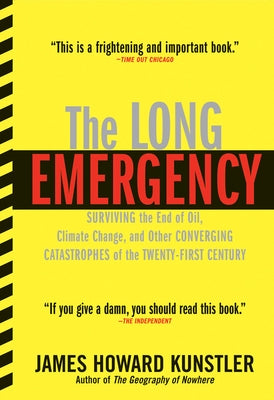 "This is a frightening and important book."
—TIME OUT CHICAGO

The LONG
EMERGENCY

SURVIVING the End of Oil, Climate Change, and Other CONVERGING CATASTROPHES of the TWENTY-FIRST CENTURY

"If you give a damn, you should read this book."
—THE INDEPENDENT

JAMES HOWARD KUNSTLER
Author of The Geography of Nowhere